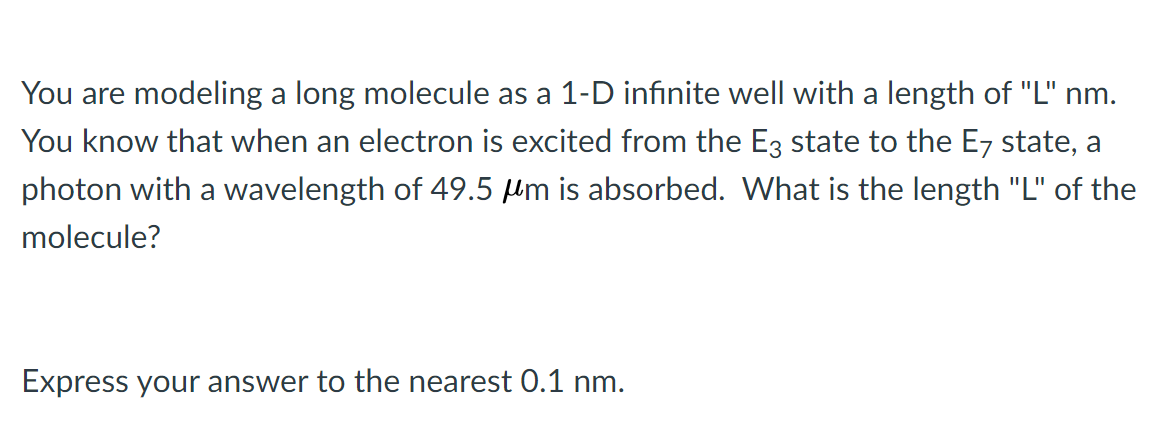 You are modeling a long molecule as a 1-D infinite well with a length of "L" nm. You know that when an electron is excited from the $E_3$ state to the $E_7$ state, a photon with a wavelength of 49.5 $\mu$m is absorbed. What is the length "L" of the molecule?

Express your answer to the nearest 0.1 nm.